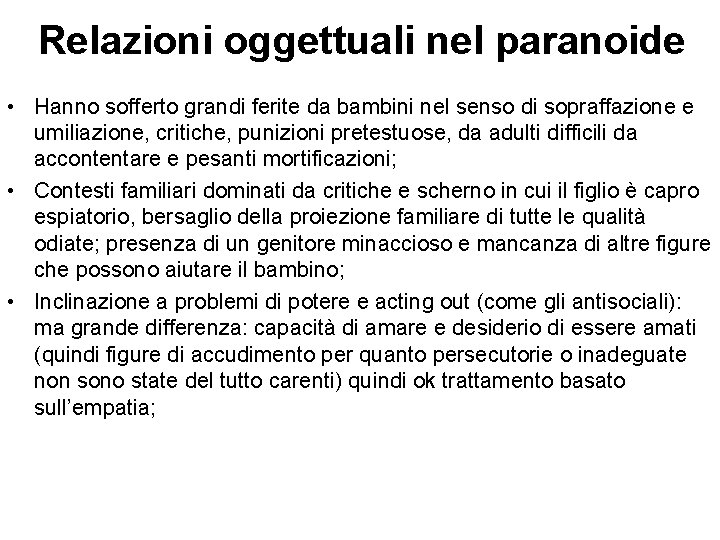 Relazioni oggettuali nel paranoide

• Hanno sofferto grandi ferite da bambini nel senso di sopraffazione e umiliazione, critiche, punizioni pretestuose, da adulti difficili da accontentare e pesanti mortificazioni;

• Contesti familiari dominati da critiche e scherno in cui il figlio è capro espiatorio, bersaglio della proiezione familiare di tutte le qualità odiate; presenza di un genitore minaccioso e mancanza di altre figure che possono aiutare il bambino;

• Inclinazione a problemi di potere e acting out (come gli antisociali): ma grande differenza: capacità di amare e desiderio di essere amati (quindi figure di accudimento per quanto persecutorie o inadeguate non sono state del tutto carenti) quindi ok trattamento basato sull'empatia;